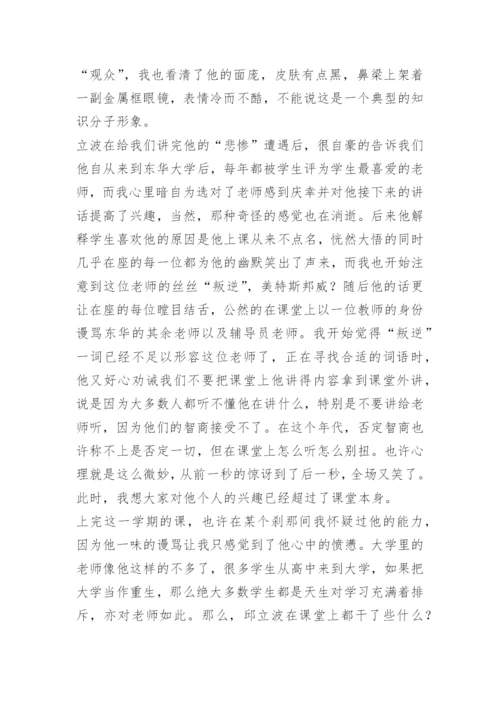 “观众”，我也看清了他的面庞，皮肤有点黑，鼻梁上架着一副金属框眼镜，表情冷而不酷，不能说这是一个典型的知识分子形象。

立波在给我们讲完他的“悲惨”遭遇后，很自豪的告诉我们他自从来到东华大学后，每年都被学生评为学生最喜爱的老师，而我心里暗自为选对了老师感到庆幸并对他接下来的讲话提高了兴趣，当然，那种奇怪的感觉也在消逝。后来他解释学生喜欢他的原因是他上课从来不点名，恍然大悟的同时几乎在座的每一位都为他的幽默笑出了声来，而我也开始注意到这位老师的丝丝“叛逆”，美特斯邦威？随后他的话更让在座的每位瞠目结舌，公然的在课堂上以一位教师的身份谩骂东华的其余老师以及辅导员老师。我开始觉得“叛逆”一词已经不足以形容这位老师了，正在寻找合适的词语时，他又好心劝诫我们不要把课堂上他讲得内容拿到课堂外讲，说是因为大多数人都听不懂他在讲什么，特别是不要讲给老师听，因为他们的智商接受不了。在这个年代，否定智商也许称不上是否定一切，但在课堂上怎么听怎么别扭。也许心理就是这么微妙，从前一秒的惊讶到了后一秒，全场又笑了。此时，我想大家对他个人的兴趣已经超过了课堂本身。

上完这一学期的课，也许在某个刹那间我怀疑过他的能力，因为他一味的谩骂让我只感觉到了他心中的愤懑。大学里的老师像他这样的不多了，很多学生从高中来到大学，如果把大学当作重生，那么绝大多数学生都是天生对学习充满着排斥，亦对老师如此。那么，邱立波在课堂上都干了些什么？